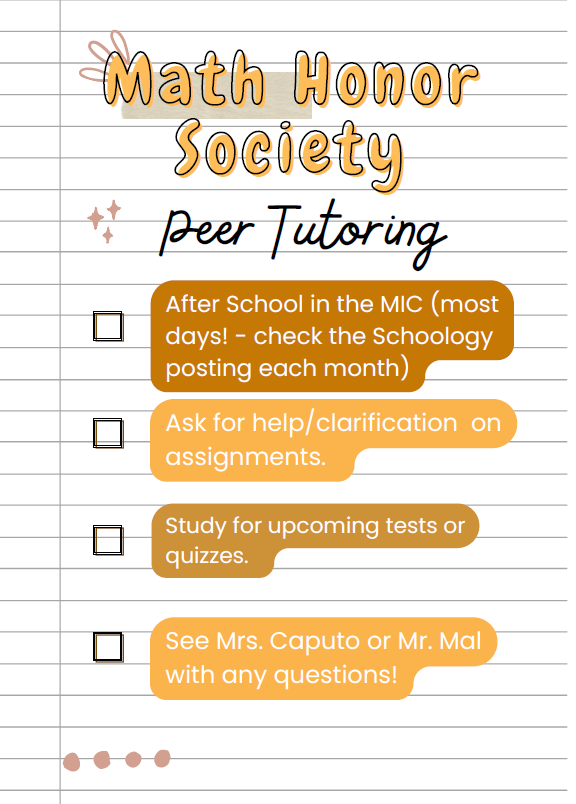 Math Honor Society

Peer Tutoring

After School in the MIC (most days! - check the Schoology posting each month)

Ask for help/clarification on assignments.

Study for upcoming tests or quizzes.

See Mrs. Caputo or Mr. Mal with any questions!